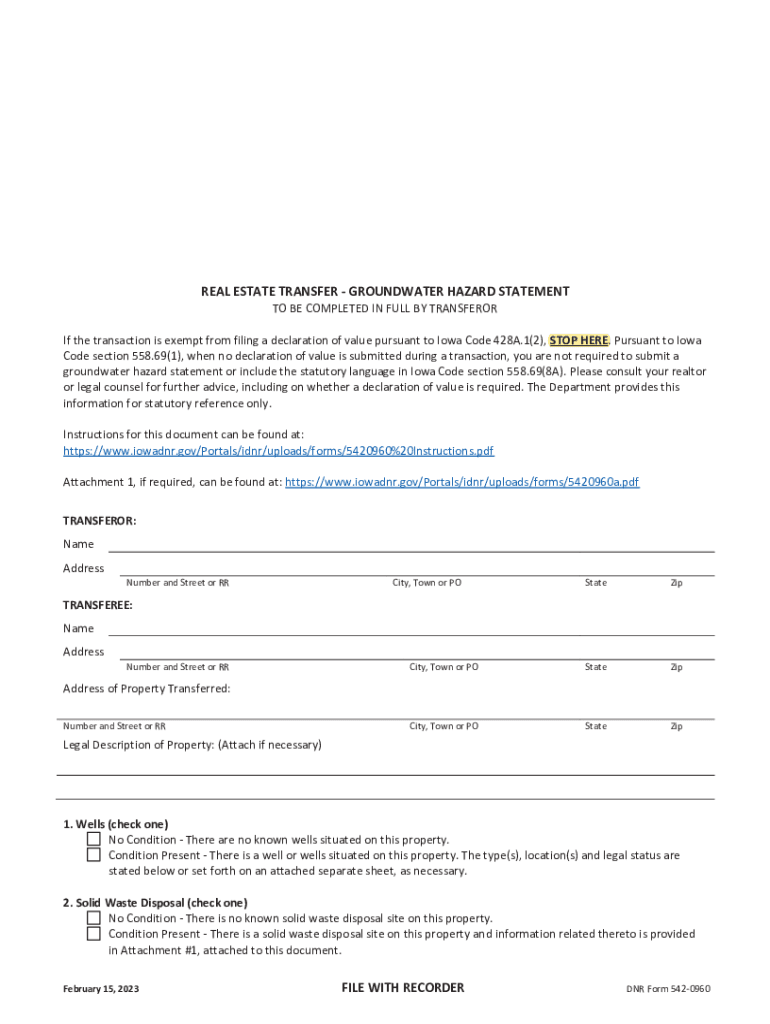 REAL ESTATE TRANSFER - GROUNDWATER HAZARD STATEMENT

TO BE COMPLETED IN FULL BY TRANSFEROR

If the transaction is exempt from filing a declaration of value pursuant to Iowa Code 428A.1(2), STOP HERE. Pursuant to Iowa Code section 558.69(1), when no declaration of value is submitted during a transaction, you are not required to submit a groundwater hazard statement or include the statutory language in Iowa Code section 558.69(8A). Please consult your realtor or legal counsel for further advice, including on whether a declaration of value is required. The Department provides this information for statutory reference only.

Instructions for this document can be found at: https://www.iowadnr.gov/Portals/idnr/uploads/forms/5420960%20Instructions.pdf

Attachment 1, if required, can be found at: https://www.iowadnr.gov/Portals/idnr/uploads/forms/5420960a.pdf

TRANSFEROR:

Name

Address

Number and Street or RR City, Town or PO State Zip

TRANSFEREE:

Name

Address

Number and Street or RR City, Town or PO State Zip

Address of Property Transferred:

Number and Street or RR City, Town or PO State Zip

Legal Description of Property: (Attach if necessary)

1. Wells (check one)

No Condition - There are no known wells situated on this property.

Condition Present - There is a well or wells situated on this property. The type(s), location(s) and legal status are stated below or set forth on an attached separate sheet, as necessary.

2. Solid Waste Disposal (check one)

No Condition - There is no known solid waste disposal site on this property.

Condition Present - There is a solid waste disposal site on this property and information related thereto is provided in Attachment #1, attached to this document.

February 15, 2023 FILE WITH RECORDER DNR Form 542-0960